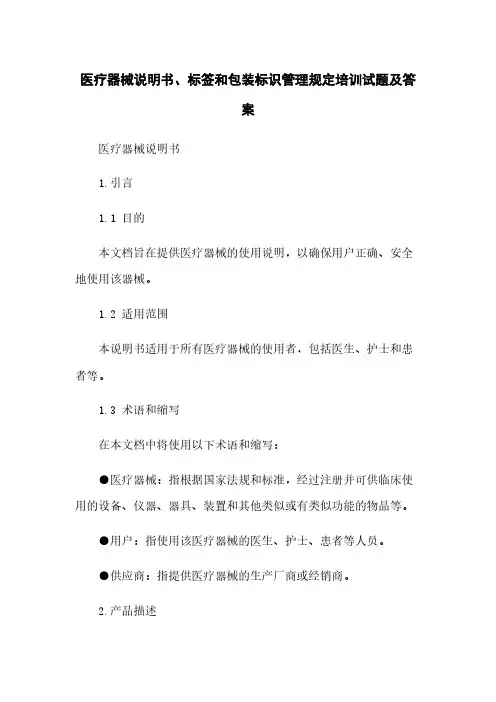 医疗器械说明书、标签和包装标识管理规定培训试题及答案

医疗器械说明书

1. 引言

1.1 目的

本文档旨在提供医疗器械的使用说明，以确保用户正确、安全地使用该器械。

1.2 适用范围

本说明书适用于所有医疗器械的使用者，包括医生、护士和患者等。

1.3 术语和缩写

在本文档中将使用以下术语和缩写：

●医疗器械：指根据国家法规和标准，经过注册并可供临床使用的设备、仪器、器具、装置和其他类似或有类似功能的物品等。

●用户：指使用该医疗器械的医生、护士、患者等人员。

●供应商：指提供医疗器械的生产厂商或经销商。

2. 产品描述